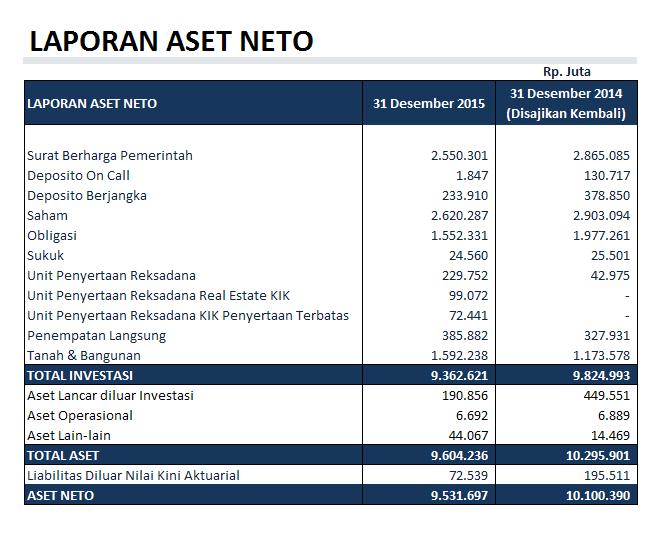 LAPORAN ASET NETO

Rp. Juta

| LAPORAN ASET NETO | 31 Desember 2015 | 31 Desember 2014 (Disajikan Kembali) |
|---|---|---|
| Surat Berharga Pemerintah | 2.550.301 | 2.865.085 |
| Deposito On Call | 1.847 | 130.717 |
| Deposito Berjangka | 233.910 | 378.850 |
| Saham | 2.620.287 | 2.903.094 |
| Obligasi | 1.552.331 | 1.977.261 |
| Sukuk | 24.560 | 25.501 |
| Unit Penyertaan Reksadana | 229.752 | 42.975 |
| Unit Penyertaan Reksadana Real Estate KIK | 99.072 | - |
| Unit Penyertaan Reksadana KIK Penyertaan Terbatas | 72.441 | - |
| Penempatan Langsung | 385.882 | 327.931 |
| Tanah & Bangunan | 1.592.238 | 1.173.578 |
| TOTAL INVESTASI | 9.362.621 | 9.824.993 |
| Aset Lancar diluar Investasi | 190.856 | 449.551 |
| Aset Operasional | 6.692 | 6.889 |
| Aset Lain-lain | 44.067 | 14.469 |
| TOTAL ASET | 9.604.236 | 10.295.901 |
| Liabilitas Diluar Nilai Kini Aktuarial | 72.539 | 195.511 |
| ASET NETO | 9.531.697 | 10.100.390 |